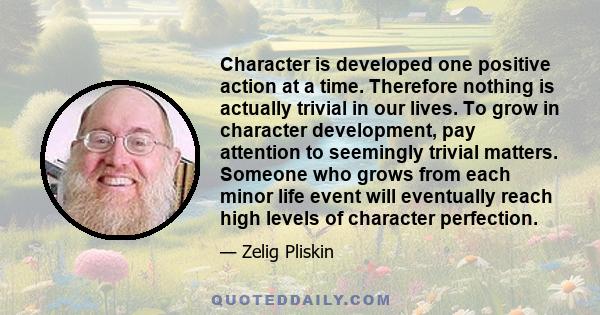 Character is developed one positive action at a time. Therefore nothing is actually trivial in our lives. To grow in character development, pay attention to seemingly trivial matters. Someone who grows from each minor life event will eventually reach high levels of character perfection.

— Zelig Pliskin

QUOTEDDAILY.COM